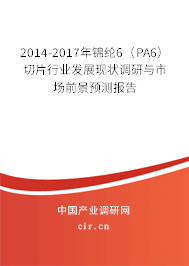 2014-2017年锦纶6（PA6）切片行业发展现状调研与市场前景预测报告

中国产业调研网

cir.cn